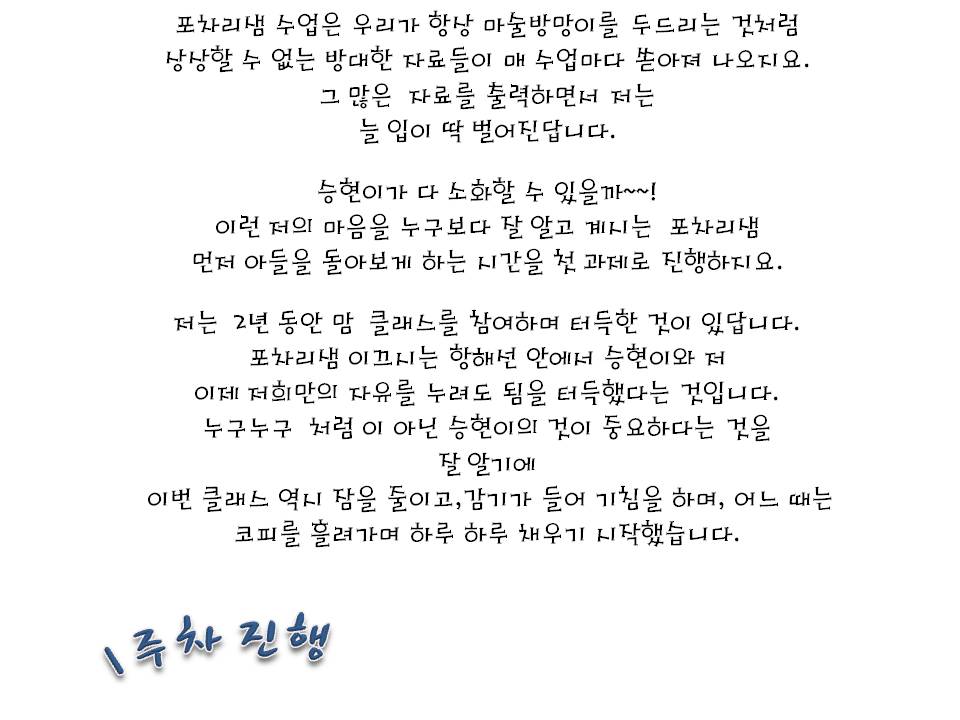 포차리샘 수업은 우리가 항상 마술방망이를 두드리는 것처럼
상상할 수 없는 방대한 자료들이 매 수업마다 쏟아져 나오지요.
그 많은 자료를 출력하면서 저는
늘 입이 딱 벌어진답니다.

승현이가 다 소화할 수 있을까~~!
이런 저의 마음을 누구보다 잘 알고 계시는 포차리샘
먼저 아들을 돌아보게 하는 시간을 첫 과제로 진행하지요.

저는 2년 동안 맘 클래스를 참여하며 터득한 것이 있답니다.
포차리샘 이끄시는 항해선 안에서 승현이와 저
이제 저희만의 자유를 누려도 됨을 터득했다는 것입니다.
누구누구 처럼 이 아닌 승현이의 것이 중요하다는 것을
잘 알기에
이번 클래스 역시 잠을 줄이고,감기가 들어 기침을 하며, 어느 때는
코피를 흘려가며 하루 하루 채우기 시작했습니다.

1주차 진행